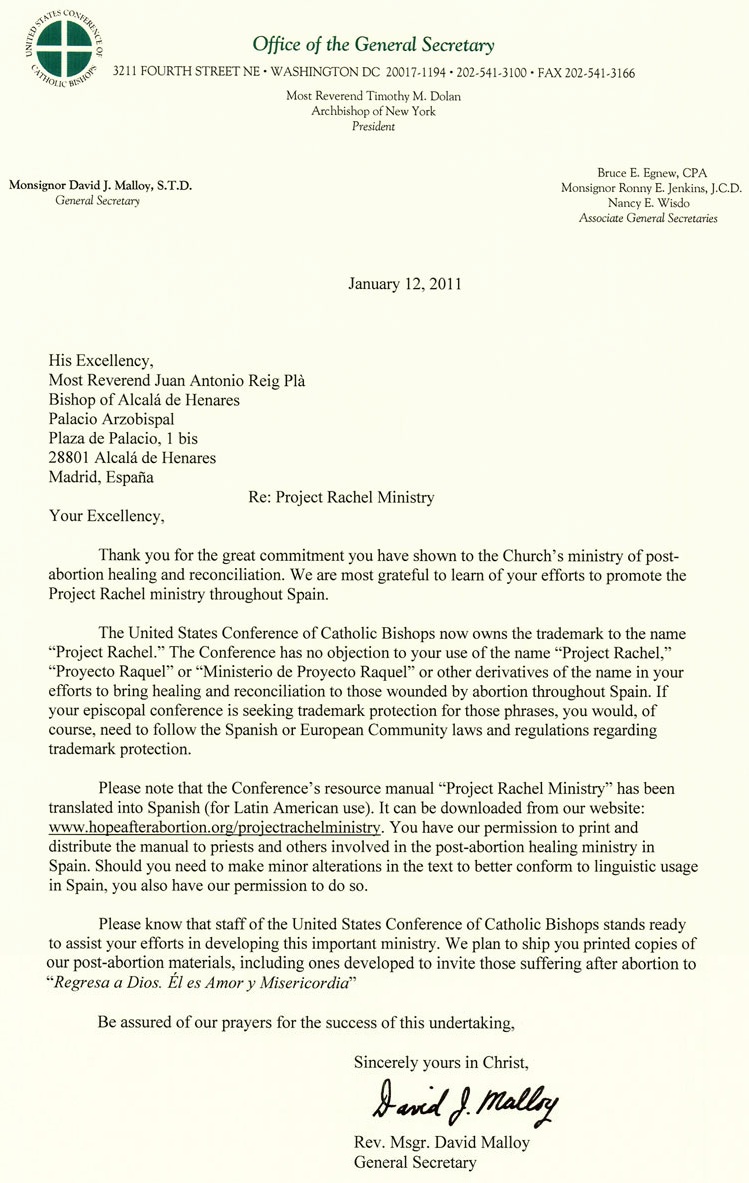 UNITED STATES CONFERENCE OF CATHOLIC BISHOPS

Office of the General Secretary

3211 FOURTH STREET NE • WASHINGTON DC 20017-1194 • 202-541-3100 • FAX 202-541-3166

Most Reverend Timothy M. Dolan
Archbishop of New York
President

Monsignor David J. Malloy, S.T.D.
General Secretary

Bruce E. Egnew, CPA
Monsignor Ronny E. Jenkins, J.C.D.
Nancy E. Wisdo
Associate General Secretaries

January 12, 2011

His Excellency,
Most Reverend Juan Antonio Reig Plà
Bishop of Alcalá de Henares
Palacio Arzobispal
Plaza de Palacio, 1 bis
28801 Alcalá de Henares
Madrid, España

Re: Project Rachel Ministry

Your Excellency,

Thank you for the great commitment you have shown to the Church's ministry of post-abortion healing and reconciliation. We are most grateful to learn of your efforts to promote the Project Rachel ministry throughout Spain.

The United States Conference of Catholic Bishops now owns the trademark to the name "Project Rachel." The Conference has no objection to your use of the name "Project Rachel," "Proyecto Raquel" or "Ministerio de Proyecto Raquel" or other derivatives of the name in your efforts to bring healing and reconciliation to those wounded by abortion throughout Spain. If your episcopal conference is seeking trademark protection for those phrases, you would, of course, need to follow the Spanish or European Community laws and regulations regarding trademark protection.

Please note that the Conference's resource manual "Project Rachel Ministry" has been translated into Spanish (for Latin American use). It can be downloaded from our website: www.hopeafterabortion.org/projectrachelministry. You have our permission to print and distribute the manual to priests and others involved in the post-abortion healing ministry in Spain. Should you need to make minor alterations in the text to better conform to linguistic usage in Spain, you also have our permission to do so.

Please know that staff of the United States Conference of Catholic Bishops stands ready to assist your efforts in developing this important ministry. We plan to ship you printed copies of our post-abortion materials, including ones developed to invite those suffering after abortion to "Regresa a Dios. Él es Amor y Misericordia"

Be assured of our prayers for the success of this undertaking,

Sincerely yours in Christ,

David J. Malloy

Rev. Msgr. David Malloy
General Secretary